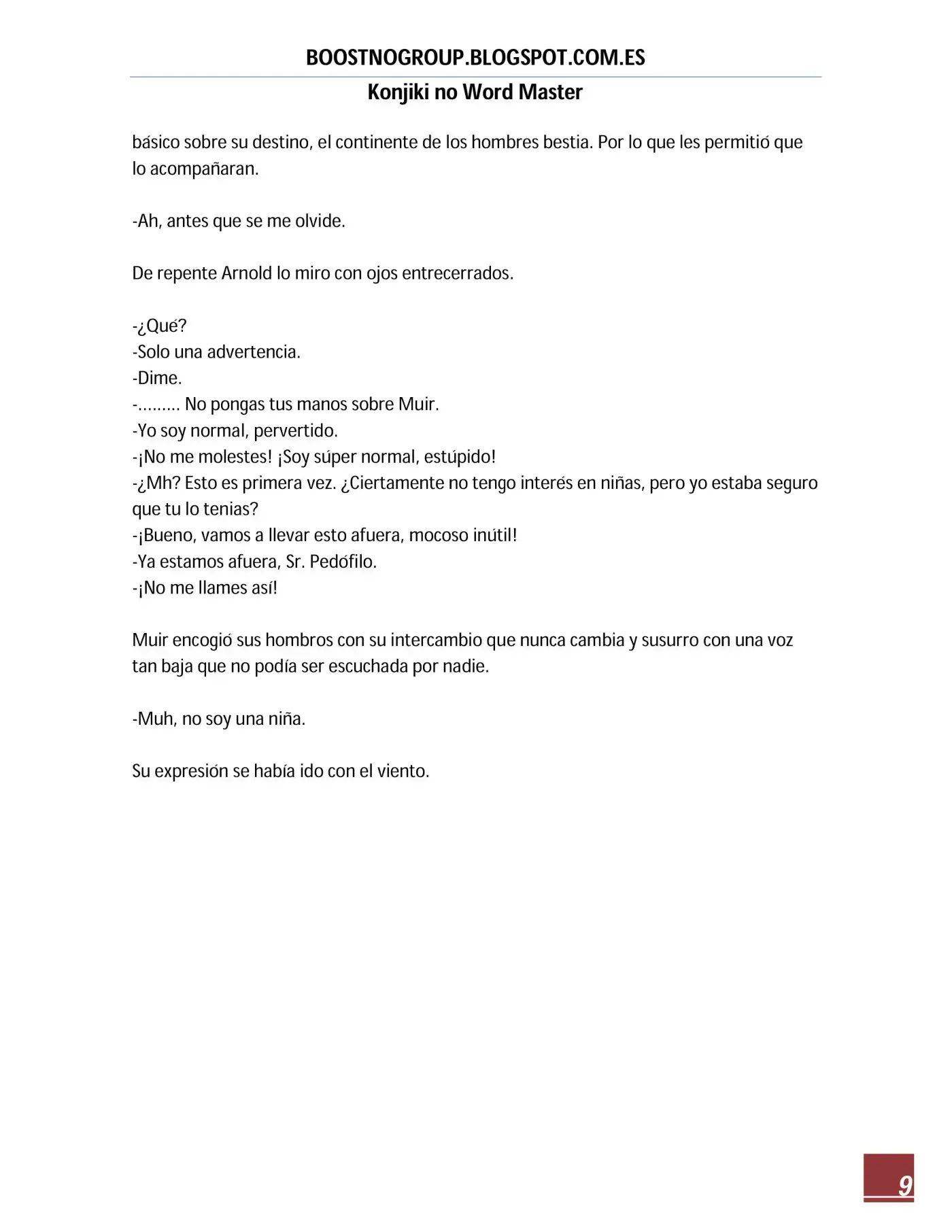 BOOSTNOGROUP.BLOGSPOT.COM.ES

Konjiki no Word Master

básico sobre su destino, el continente de los hombres bestia. Por lo que les permitió que lo acompañaran.

-Ah, antes que se me olvide.

De repente Arnold lo miro con ojos entrecerrados.

-¿Qué?
-Solo una advertencia.
-Dime.
-……… No pongas tus manos sobre Muir.
-Yo soy normal, pervertido.
-¡No me molestes! ¡Soy súper normal, estúpido!
-¿Mh? Esto es primera vez. ¿Ciertamente no tengo interés en niñas, pero yo estaba seguro que tu lo tenias?
-¡Bueno, vamos a llevar esto afuera, mocoso inútil!
-Ya estamos afuera, Sr. Pedófilo.
-¡No me llames así!

Muir encogió sus hombros con su intercambio que nunca cambia y susurro con una voz tan baja que no podía ser escuchada por nadie.

-Muh, no soy una niña.

Su expresión se había ido con el viento.

9